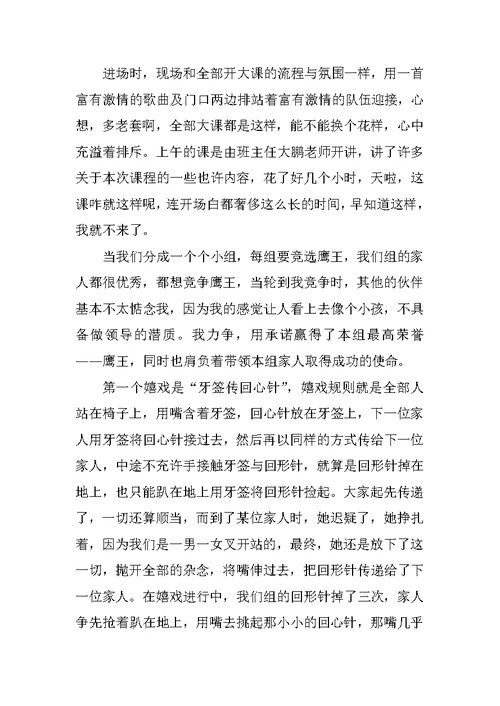 进场时，现场和全部开大课的流程与氛围一样，用一首富有激情的歌曲及门口两边排站着富有激情的队伍迎接，心想，多老套啊，全部大课都是这样，能不能换个花样，心中充溢着排斥。上午的课是由班主任大鹏老师开讲，讲了许多关于本次课程的一些也许内容，花了好几个小时，天啦，这课咋就这样呢，连开场白都奢侈这么长的时间，早知道这样，我就不来了。

当我们分成一个个小组，每组要竞选鹰王，我们组的家人都很优秀，都想竞争鹰王，当轮到我竞争时，其他的伙伴基本不太惦念我，因为我的感觉让人看上去像个小孩，不具备做领导的潜质。我力争，用承诺赢得了本组最高荣誉——鹰王，同时也肩负着带领本组家人取得成功的使命。

第一个嬉戏是“牙签传回心针”，嬉戏规则就是全部人站在椅子上，用嘴含着牙签，回心针放在牙签上，下一位家人用牙签将回心针接过去，然后再以同样的方式传给下一位家人，中途不充许手接触牙签与回形针，就算是回形针掉在地上，也只能趴在地上用牙签将回形针捡起。大家起先传递了，一切还算顺当，而到了某位家人时，她迟疑了，她挣扎着，因为我们是一男一女叉开站的，最终，她还是放下了这一切，抛开全部的杂念，将嘴伸过去，把回形针传递给了下一位家人。在嬉戏进行中，我们组的回形针掉了三次，家人争先抢着趴在地上，用嘴去挑起那小小的回心针，那嘴几乎